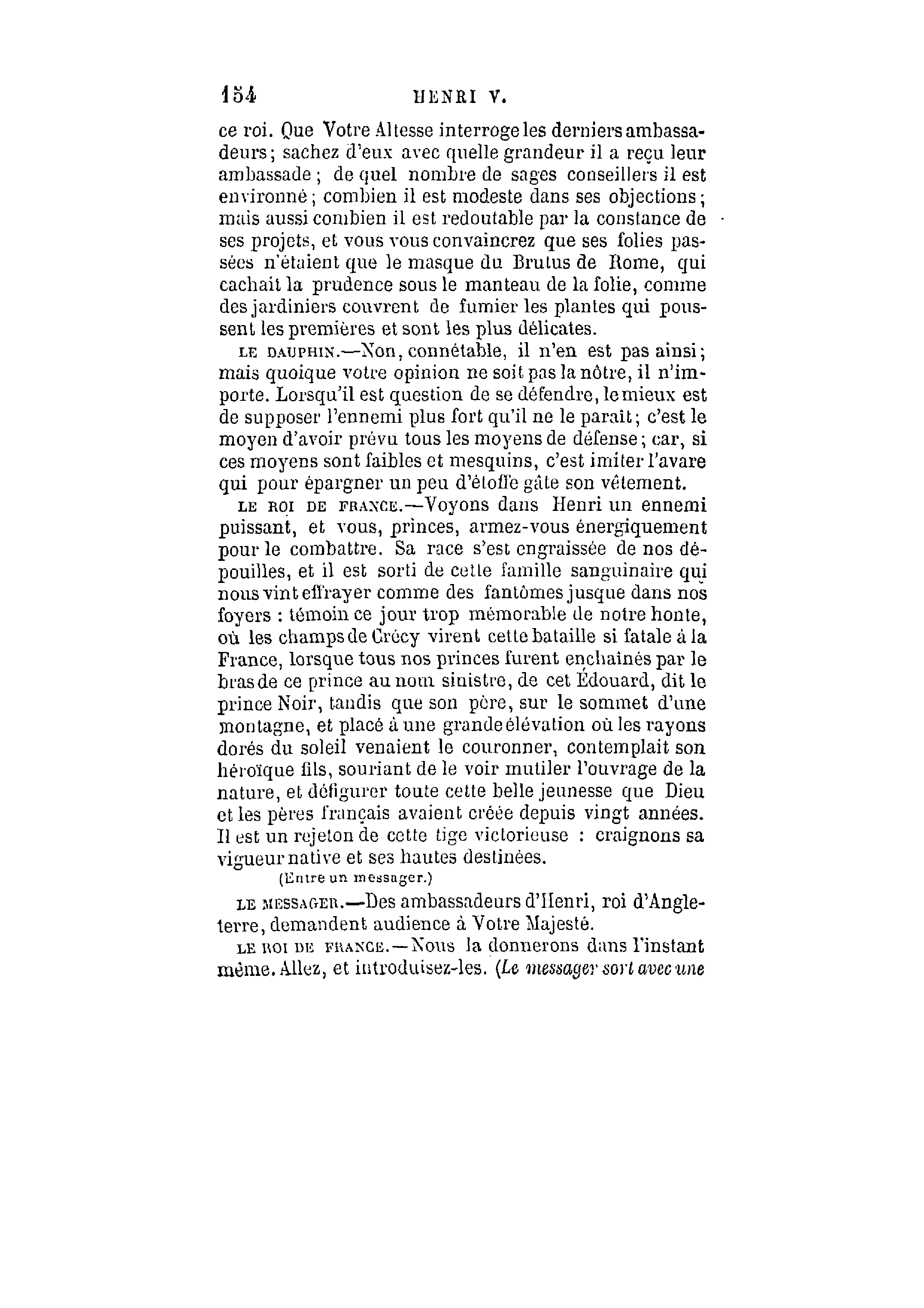 154 HENRI V.

ce roi. Que Votre Altesse interroge les derniers ambassadeurs; sachez d'eux avec quelle grandeur il a reçu leur ambassade; de quel nombre de sages conseillers il est environné; combien il est modeste dans ses objections; mais aussi combien il est redoutable par la constance de ses projets, et vous vous convaincrez que ses folies passées n'étaient que le masque du Brutus de Rome, qui cachait la prudence sous le manteau de la folie, comme des jardiniers couvrent de fumier les plantes qui poussent les premières et sont les plus délicates.

LE DAUPHIN.—Non, connétable, il n'en est pas ainsi; mais quoique votre opinion ne soit pas la nôtre, il n'importe. Lorsqu'il est question de se défendre, le mieux est de supposer l'ennemi plus fort qu'il ne le paraît; c'est le moyen d'avoir prévu tous les moyens de défense; car, si ces moyens sont faibles et mesquins, c'est imiter l'avare qui pour épargner un peu d'étoffe gâte son vêtement.

LE ROI DE FRANCE.—Voyons dans Henri un ennemi puissant, et vous, princes, armez-vous énergiquement pour le combattre. Sa race s'est engraissée de nos dépouilles, et il est sorti de cette famille sanguinaire qui nous vint effrayer comme des fantômes jusque dans nos foyers : témoin ce jour trop mémorable de notre honte, où les champs de Crécy virent cette bataille si fatale à la France, lorsque tous nos princes furent enchaînés par le bras de ce prince au nom sinistre, de cet Édouard, dit le prince Noir, tandis que son père, sur le sommet d'une montagne, et placé à une grande élévation où les rayons dorés du soleil venaient le couronner, contemplait son héroïque fils, souriant de le voir mutiler l'ouvrage de la nature, et défigurer toute cette belle jeunesse que Dieu et les pères français avaient créée depuis vingt années. Il est un rejeton de cette tige victorieuse : craignons sa vigueur native et ses hautes destinées.

(Entre un messager.)

LE MESSAGER.—Des ambassadeurs d'Henri, roi d'Angleterre, demandent audience à Votre Majesté.

LE ROI DE FRANCE.—Nous la donnerons dans l'instant même. Allez, et introduisez-les. (Le messager sort avec une